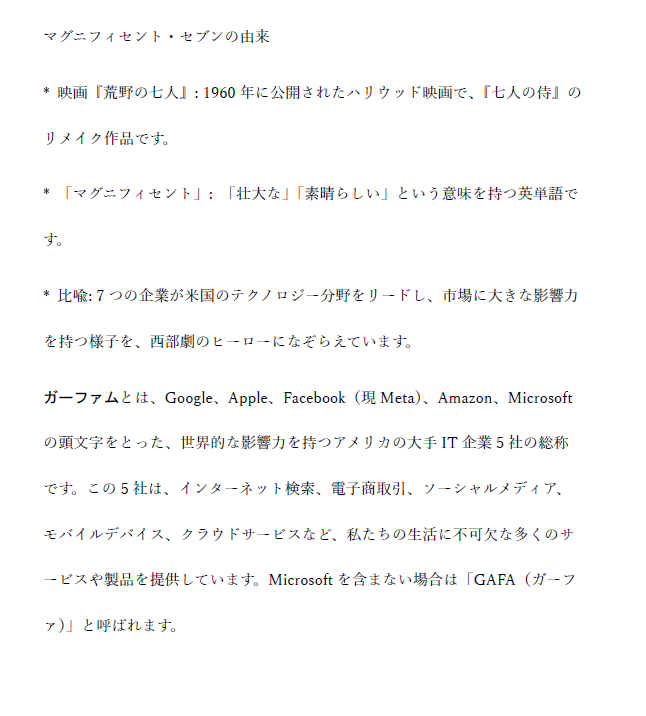 マグニフィセント・セブンの由来

* 映画『荒野の七人』: 1960 年に公開されたハリウッド映画で、『七人の侍』のリメイク作品です。

* 「マグニフィセント」: 「壮大な」「素晴らしい」という意味を持つ英単語です。

* 比喩: 7 つの企業が米国のテクノロジー分野をリードし、市場に大きな影響力を持つ様子を、西部劇のヒーローになぞらえています。

ガーファムとは、Google、Apple、Facebook（現 Meta）、Amazon、Microsoft の頭文字をとった、世界的な影響力を持つアメリカの大手 IT 企業 5 社の総称です。この 5 社は、インターネット検索、電子商取引、ソーシャルメディア、モバイルデバイス、クラウドサービスなど、私たちの生活に不可欠な多くのサービスや製品を提供しています。Microsoft を含まない場合は「GAFA（ガーファ）」と呼ばれます。